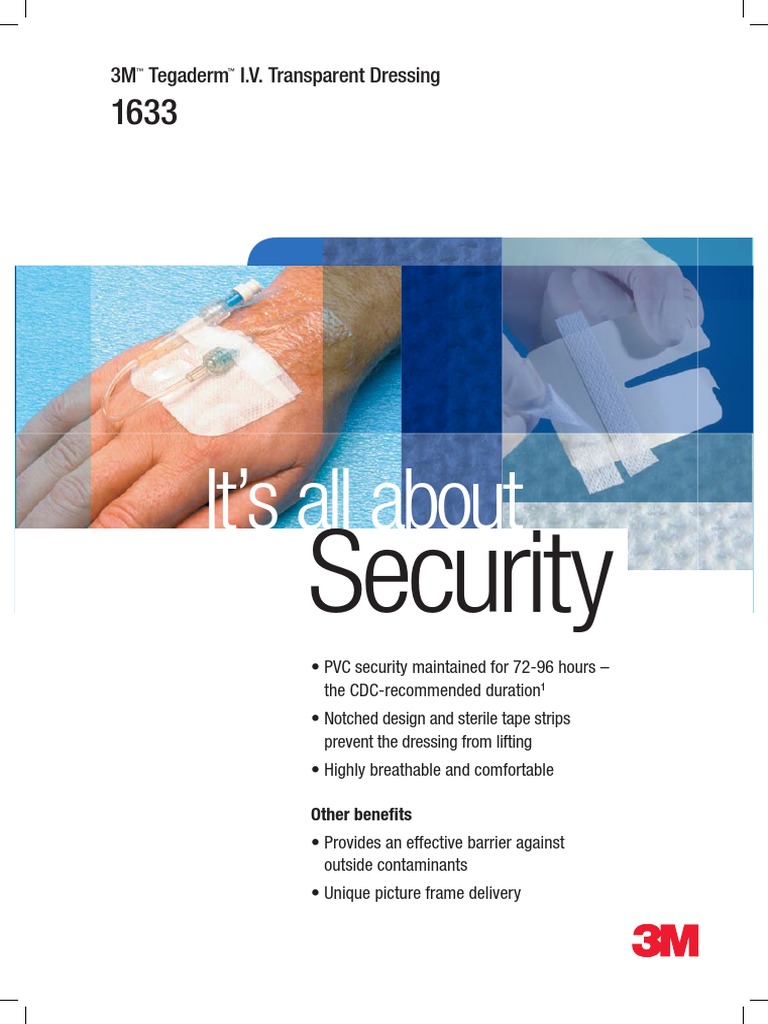 3M™ Tegaderm™ I.V. Transparent Dressing
1633

It's all about
Security

• PVC security maintained for 72-96 hours – the CDC-recommended duration$^{1}$
• Notched design and sterile tape strips prevent the dressing from lifting
• Highly breathable and comfortable

Other benefits
• Provides an effective barrier against outside contaminants
• Unique picture frame delivery

3M